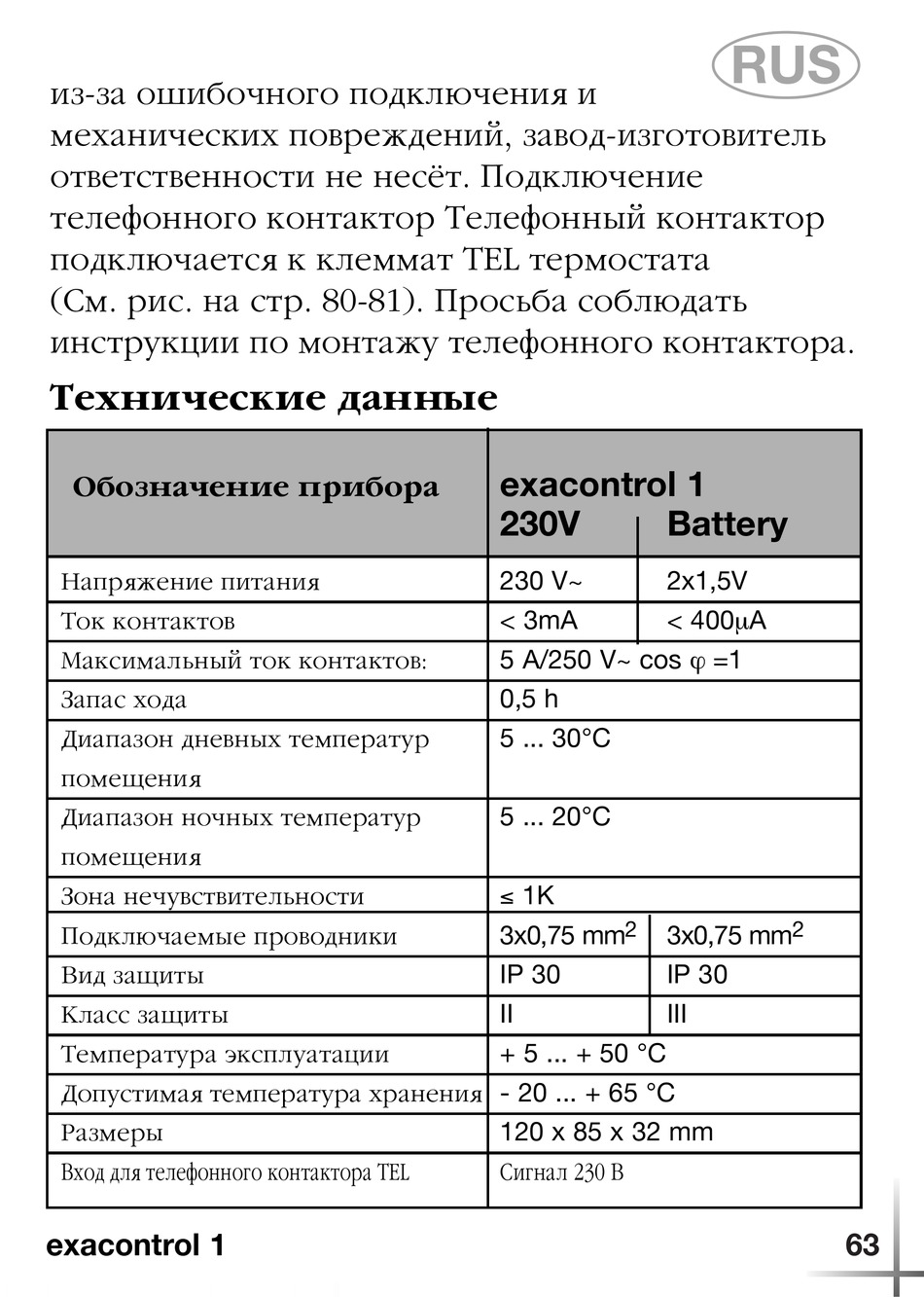 RUS

из-за ошибочного подключения и механических повреждений, завод-изготовитель ответственности не несёт. Подключение телефонного контактор Телефонный контактор подключается к клеммат TEL термостата (См. рис. на стр. 80-81). Просьба соблюдать инструкции по монтажу телефонного контактора.

Технические данные

| Обозначение прибора | exacontrol 1 230V | Battery |
|---|---|---|
| Напряжение питания | 230 V~ | 2x1,5V |
| Ток контактов | < 3mA | < 400µA |
| Максимальный ток контактов: | 5 A/250 V~ cos φ =1 | |
| Запас хода | 0,5 h | |
| Диапазон дневных температур помещения | 5 ... 30°C | |
| Диапазон ночных температур помещения | 5 ... 20°C | |
| Зона нечувствительности | ≤ 1K | |
| Подключаемые проводники | 3x0,75 mm$^2$ | 3x0,75 mm$^2$ |
| Вид защиты | IP 30 | IP 30 |
| Класс защиты | II | III |
| Температура эксплуатации | + 5 ... + 50 °C | |
| Допустимая температура хранения | - 20 ... + 65 °C | |
| Размеры | 120 x 85 x 32 mm | |
| Вход для телефонного контактора TEL | Сигнал 230 В | |

exacontrol 1 63